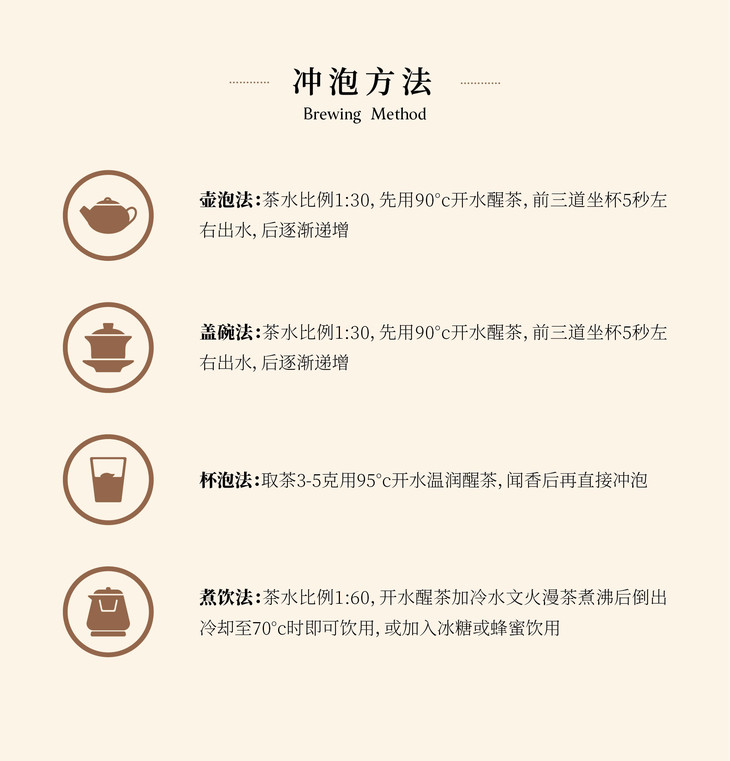 冲泡方法
Brewing Method

壶泡法:茶水比例1:30,先用90°c开水醒茶,前三道坐杯5秒左右出水,后逐渐递增

盖碗法:茶水比例1:30,先用90°c开水醒茶,前三道坐杯5秒左右出水,后逐渐递增

杯泡法:取茶3-5克用95°c开水温润醒茶,闻香后再直接冲泡

煮饮法:茶水比例1:60,开水醒茶加冷水文火漫茶煮沸后倒出冷却至70°c时即可饮用,或加入冰糖或蜂蜜饮用